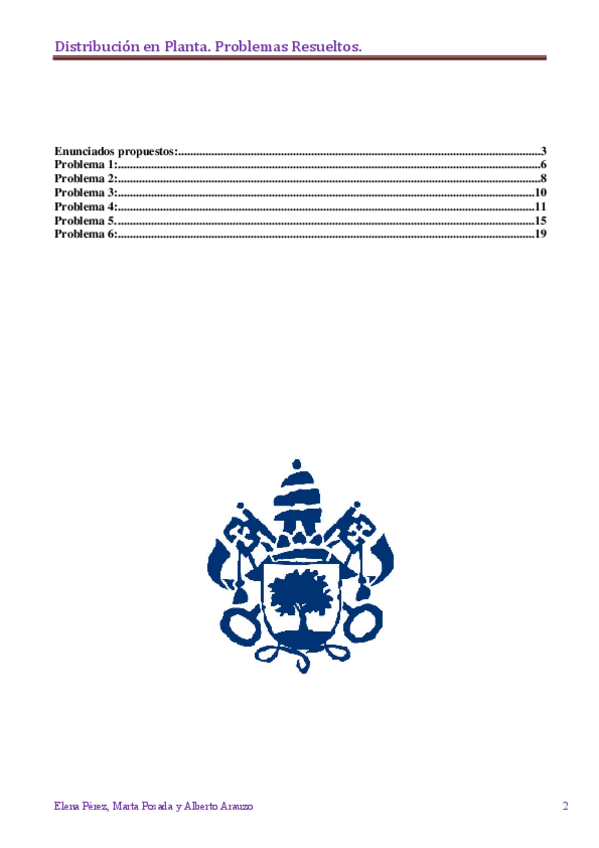 Distribución en Planta. Problemas Resueltos.

Enunciados propuestos: 3
Problema 1: 6
Problema 2: 8
Problema 3: 10
Problema 4: 11
Problema 5. 15
Problema 6: 19

Elena Pérez, Marta Posada y Alberto Arauzo 2